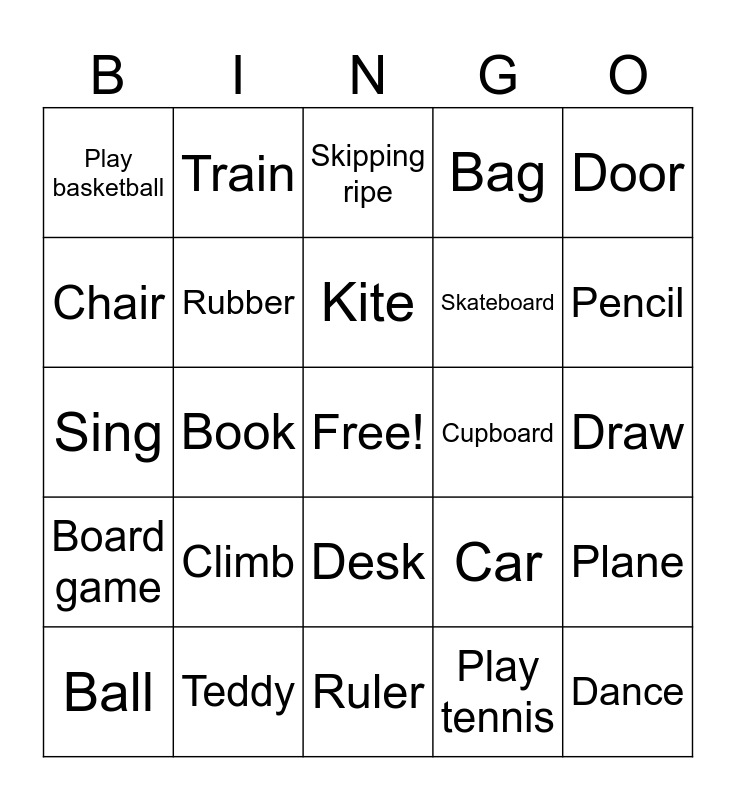 | B | I | N | G | O |
|---|---|---|---|---|
| Play basketball | Train | Skipping ripe | Bag | Door |
| Chair | Rubber | Kite | Skateboard | Pencil |
| Sing | Book | Free! | Cupboard | Draw |
| Board game | Climb | Desk | Car | Plane |
| Ball | Teddy | Ruler | Play tennis | Dance |